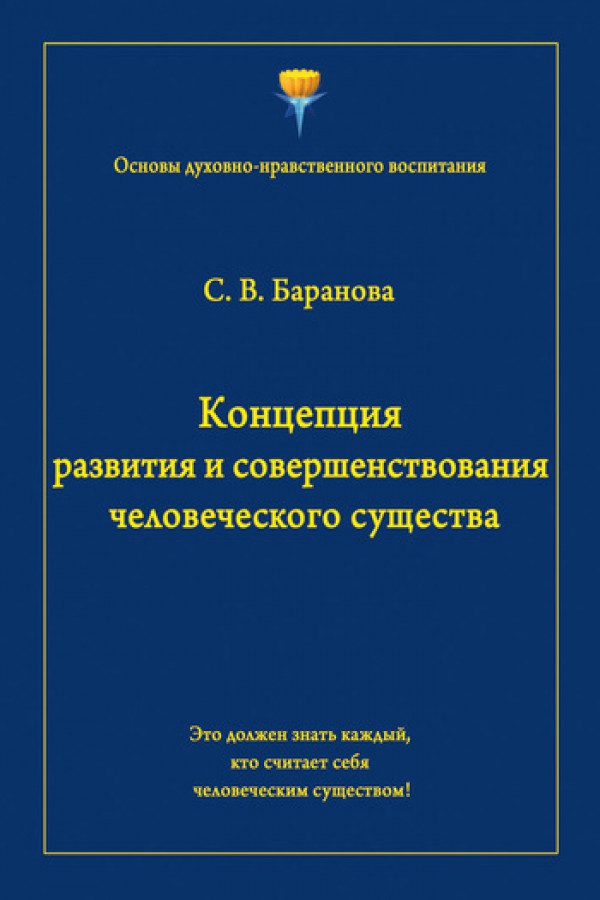 Основы духовно-нравственного воспитания

С. В. Баранова

Концепция
развития и совершенствования
человеческого существа

Это должен знать каждый,
кто считает себя
человеческим существом!